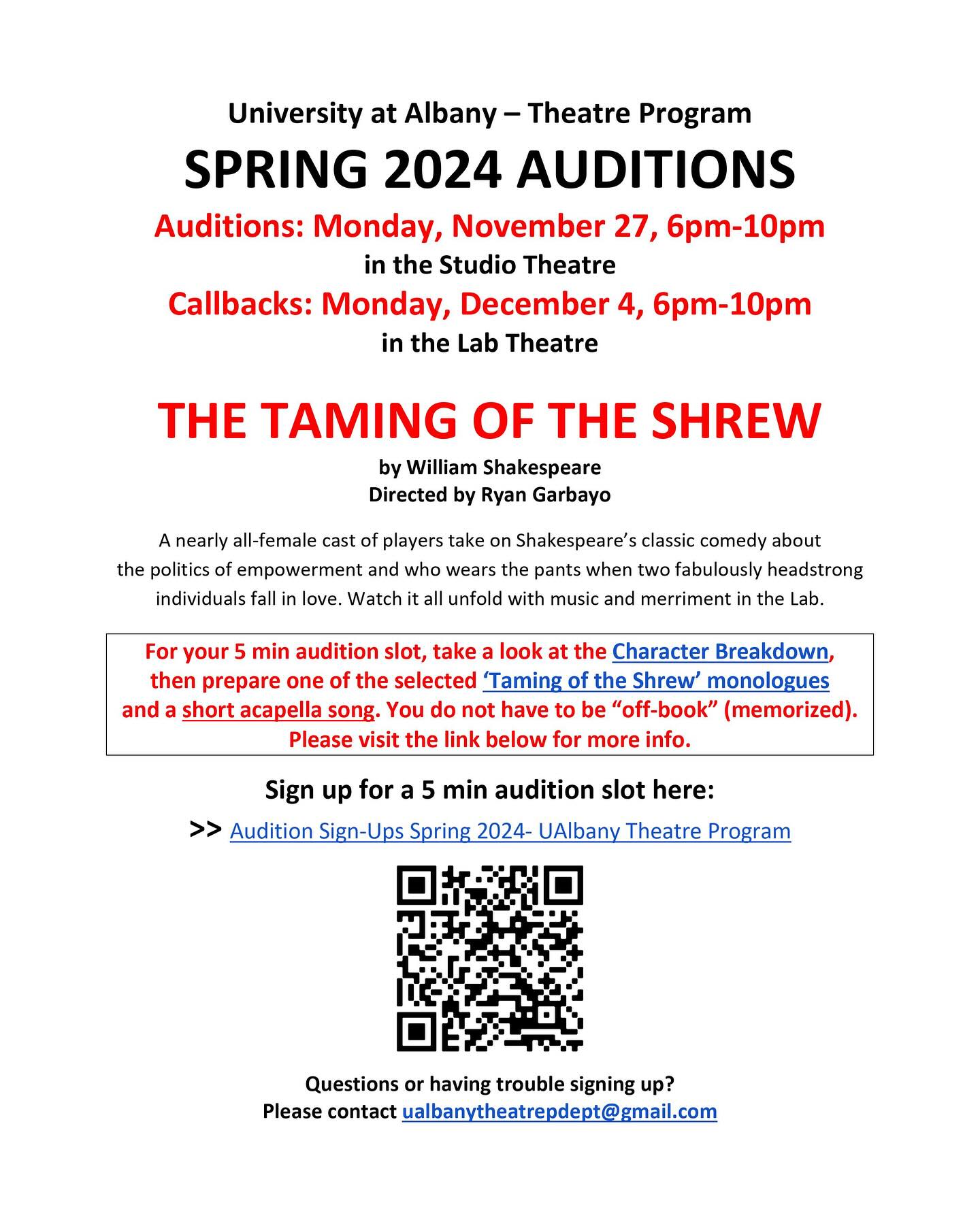 University at Albany – Theatre Program

SPRING 2024 AUDITIONS

Auditions: Monday, November 27, 6pm-10pm
in the Studio Theatre

Callbacks: Monday, December 4, 6pm-10pm
in the Lab Theatre

THE TAMING OF THE SHREW

by William Shakespeare
Directed by Ryan Garbayo

A nearly all-female cast of players take on Shakespeare's classic comedy about the politics of empowerment and who wears the pants when two fabulously headstrong individuals fall in love. Watch it all unfold with music and merriment in the Lab.

For your 5 min audition slot, take a look at the Character Breakdown, then prepare one of the selected 'Taming of the Shrew' monologues and a short acapella song. You do not have to be "off-book" (memorized). Please visit the link below for more info.

Sign up for a 5 min audition slot here:

>> Audition Sign-Ups Spring 2024- UAlbany Theatre Program

Questions or having trouble signing up?
Please contact ualbanytheatrepdept@gmail.com